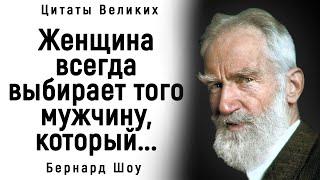 Цитаты Великих

Женщина всегда выбирает того мужчину, который...

Бернард Шоу